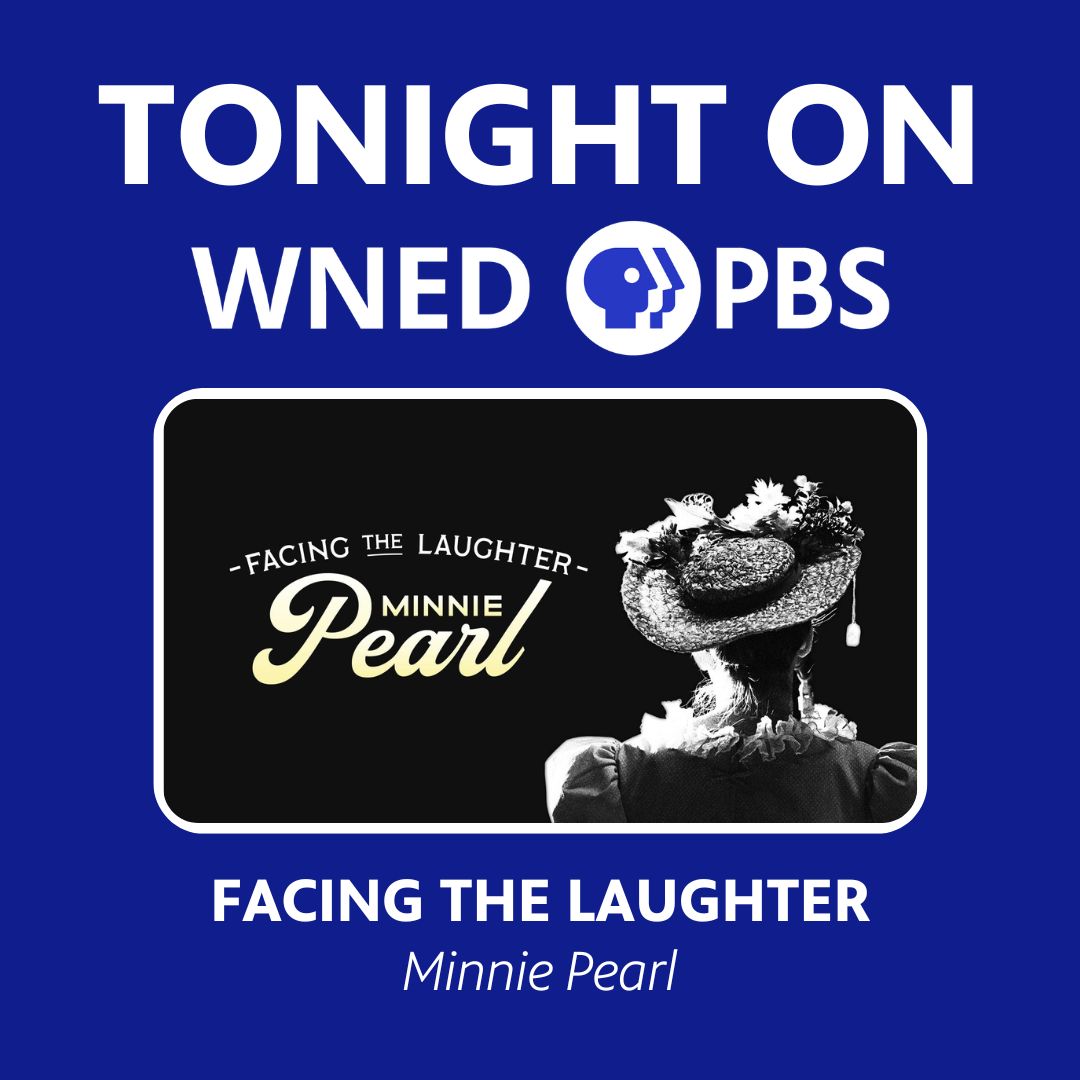 TONIGHT ON
WNED PBS

-FACING THE LAUGHTER-
MINNIE
Pearl

FACING THE LAUGHTER
Minnie Pearl